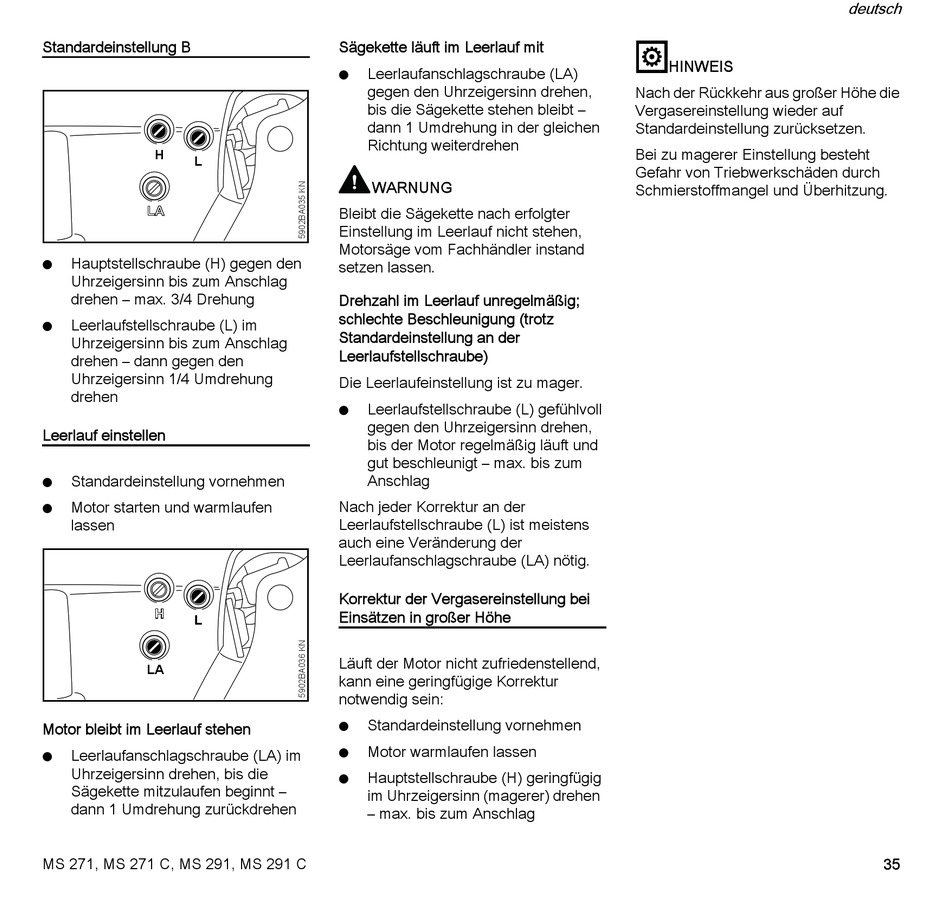 deutsch

Standardeinstellung B

H L LA

5902BA035 KN

● Hauptstellschraube (H) gegen den Uhrzeigersinn bis zum Anschlag drehen – max. 3/4 Drehung

● Leerlaufstellschraube (L) im Uhrzeigersinn bis zum Anschlag drehen – dann gegen den Uhrzeigersinn 1/4 Umdrehung drehen

Leerlauf einstellen

● Standardeinstellung vornehmen

● Motor starten und warmlaufen lassen

H L LA

5902BA036 KN

Motor bleibt im Leerlauf stehen

● Leerlaufanschlagschraube (LA) im Uhrzeigersinn drehen, bis die Sägekette mitzulaufen beginnt – dann 1 Umdrehung zurückdrehen

Sägekette läuft im Leerlauf mit

● Leerlaufanschlagschraube (LA) gegen den Uhrzeigersinn drehen, bis die Sägekette stehen bleibt – dann 1 Umdrehung in der gleichen Richtung weiterdrehen

WARNUNG

Bleibt die Sägekette nach erfolgter Einstellung im Leerlauf nicht stehen, Motorsäge vom Fachhändler instand setzen lassen.

Drehzahl im Leerlauf unregelmäßig; schlechte Beschleunigung (trotz Standardeinstellung an der Leerlaufstellschraube)

Die Leerlaufeinstellung ist zu mager.

● Leerlaufstellschraube (L) gefühlvoll gegen den Uhrzeigersinn drehen, bis der Motor regelmäßig läuft und gut beschleunigt – max. bis zum Anschlag

Nach jeder Korrektur an der Leerlaufstellschraube (L) ist meistens auch eine Veränderung der Leerlaufanschlagschraube (LA) nötig.

Korrektur der Vergasereinstellung bei Einsätzen in großer Höhe

Läuft der Motor nicht zufriedenstellend, kann eine geringfügige Korrektur notwendig sein:

● Standardeinstellung vornehmen

● Motor warmlaufen lassen

● Hauptstellschraube (H) geringfügig im Uhrzeigersinn (magerer) drehen – max. bis zum Anschlag

HINWEIS

Nach der Rückkehr aus großer Höhe die Vergasereinstellung wieder auf Standardeinstellung zurücksetzen.

Bei zu magerer Einstellung besteht Gefahr von Triebwerkschäden durch Schmierstoffmangel und Überhitzung.

MS 271, MS 271 C, MS 291, MS 291 C

35